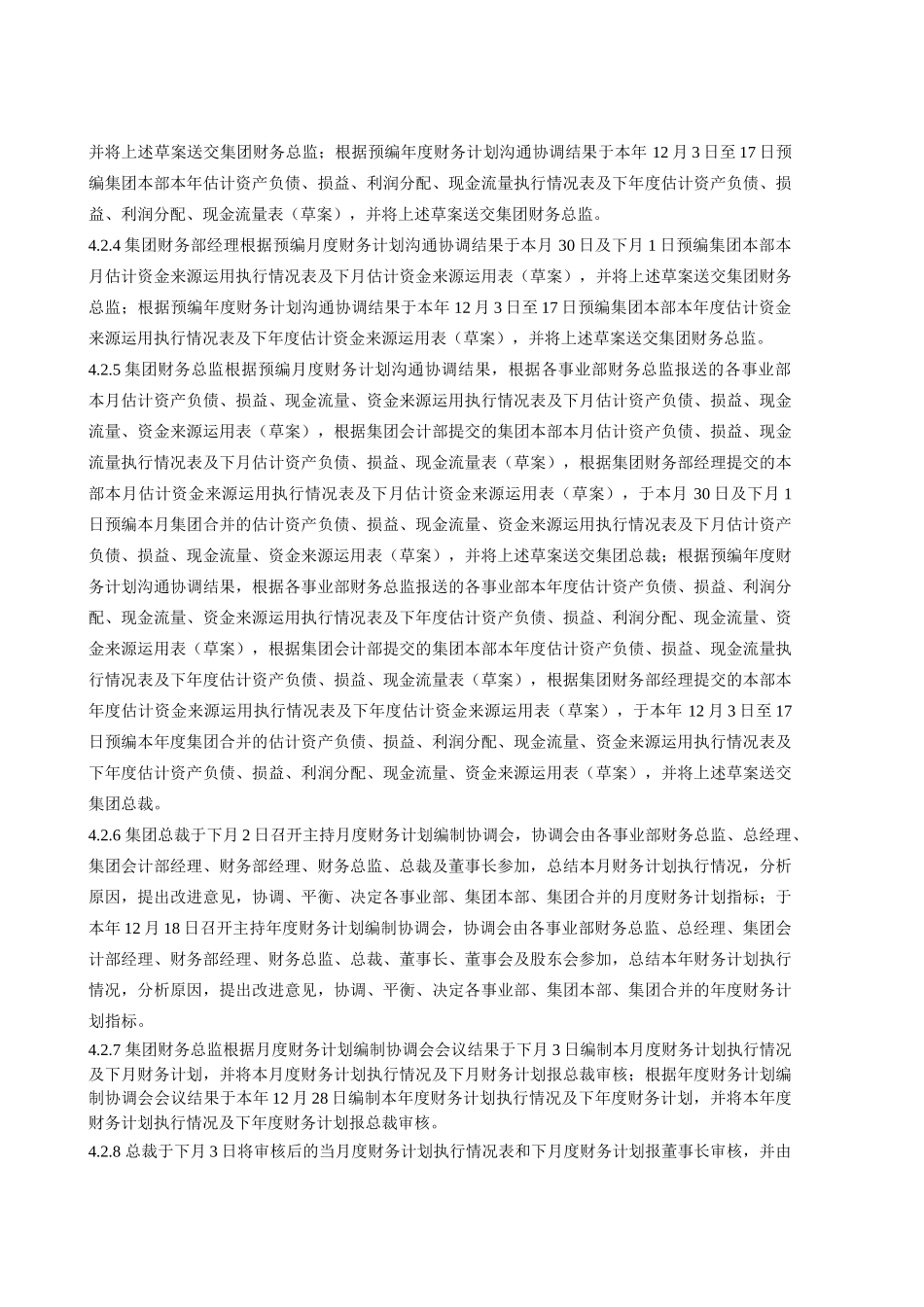 并将上述草案送交集团财务总监；根据预编年度财务计划沟通协调结果于本年 12 月 3 日至 17 日预编集团本部本年估计资产负债、损益、利润分配、现金流量执行情况表及下年度估计资产负债、损益、利润分配、现金流量表（草案），并将上述草案送交集团财务总监。

4.2.4 集团财务部经理根据预编月度财务计划沟通协调结果于本月 30 日及下月 1 日预编集团本部本月估计资金来源运用执行情况表及下月估计资金来源运用表（草案），并将上述草案送交集团财务总监；根据预编年度财务计划沟通协调结果于本年 12 月 3 日至 17 日预编集团本部本年度估计资金来源运用执行情况表及下年度估计资金来源运用表（草案），并将上述草案送交集团财务总监。

4.2.5 集团财务总监根据预编月度财务计划沟通协调结果，根据各事业部财务总监报送的各事业部本月估计资产负债、损益、现金流量、资金来源运用执行情况表及下月估计资产负债、损益、现金流量、资金来源运用表（草案），根据集团会计部提交的集团本部本月估计资产负债、损益、现金流量执行情况表及下月估计资产负债、损益、现金流量表（草案），根据集团财务部经理提交的本部本月估计资金来源运用执行情况表及下月估计资金来源运用表（草案），于本月 30 日及下月 1 日预编本月集团合并的估计资产负债、损益、现金流量、资金来源运用执行情况表及下月估计资产负债、损益、现金流量、资金来源运用表（草案），并将上述草案送交集团总裁；根据预编年度财务计划沟通协调结果，根据各事业部财务总监报送的各事业部本年度估计资产负债、损益、利润分配、现金流量、资金来源运用执行情况表及下年度估计资产负债、损益、利润分配、现金流量、资金来源运用表（草案），根据集团会计部提交的集团本部本年度估计资产负债、损益、现金流量执行情况表及下年度估计资产负债、损益、现金流量表（草案），根据集团财务部经理提交的本部本年度估计资金来源运用执行情况表及下年度估计资金来源运用表（草案），于本年 12 月 3 日至 17 日预编本年度集团合并的估计资产负债、损益、利润分配、现金流量、资金来源运用执行情况表及下年度估计资产负债、损益、利润分配、现金流量、资金来源运用表（草案），并将上述草案送交集团总裁。

4.2.6 集团总裁于下月 2 日召开主持月度财务计划编制协调会，协调会由各事业部财务总监、总经理、集团会计部经理、财务部经理、财务总监、总裁及董事长参加，总结本月财务计划执行情况，分析原因，提出改进意见，协调、平衡、决定各事业部、集团本部、集团合并的月度财务计划指标；于本年 12 月 18 日召开主持年度财务计划编制协调会，协调会由各事业部财务总监、总经理、集团会计部经理、财务部经理、财务总监、总裁、董事长、董事会及股东会参加，总结本年财务计划执行情况，分析原因，提出改进意见，协调、平衡、决定各事业部、集团本部、集团合并的年度财务计划指标。

4.2.7 集团财务总监根据月度财务计划编制协调会会议结果于下月 3 日编制本月度财务计划执行情况及下月财务计划，并将本月度财务计划执行情况及下月财务计划报总裁审核；根据年度财务计划编制协调会会议结果于本年 12 月 28 日编制本年度财务计划执行情况及下年度财务计划，并将本年度财务计划执行情况及下年度财务计划报总裁审核。

4.2.8 总裁于下月 3 日将审核后的当月度财务计划执行情况表和下月度财务计划报董事长审核，并由